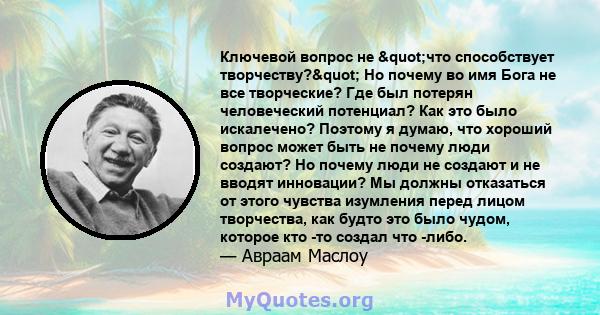 Ключевой вопрос не &quot;что способствует творчеству?&quot; Но почему во имя Бога не все творческие? Где был потерян человеческий потенциал? Как это было искалечено? Поэтому я думаю, что хороший вопрос может быть не почему люди создают? Но почему люди не создают и не вводят инновации? Мы должны отказаться от этого чувства изумления перед лицом творчества, как будто это было чудом, которое кто -то создал что -либо.
— Авраам Маслоу

MyQuotes.org